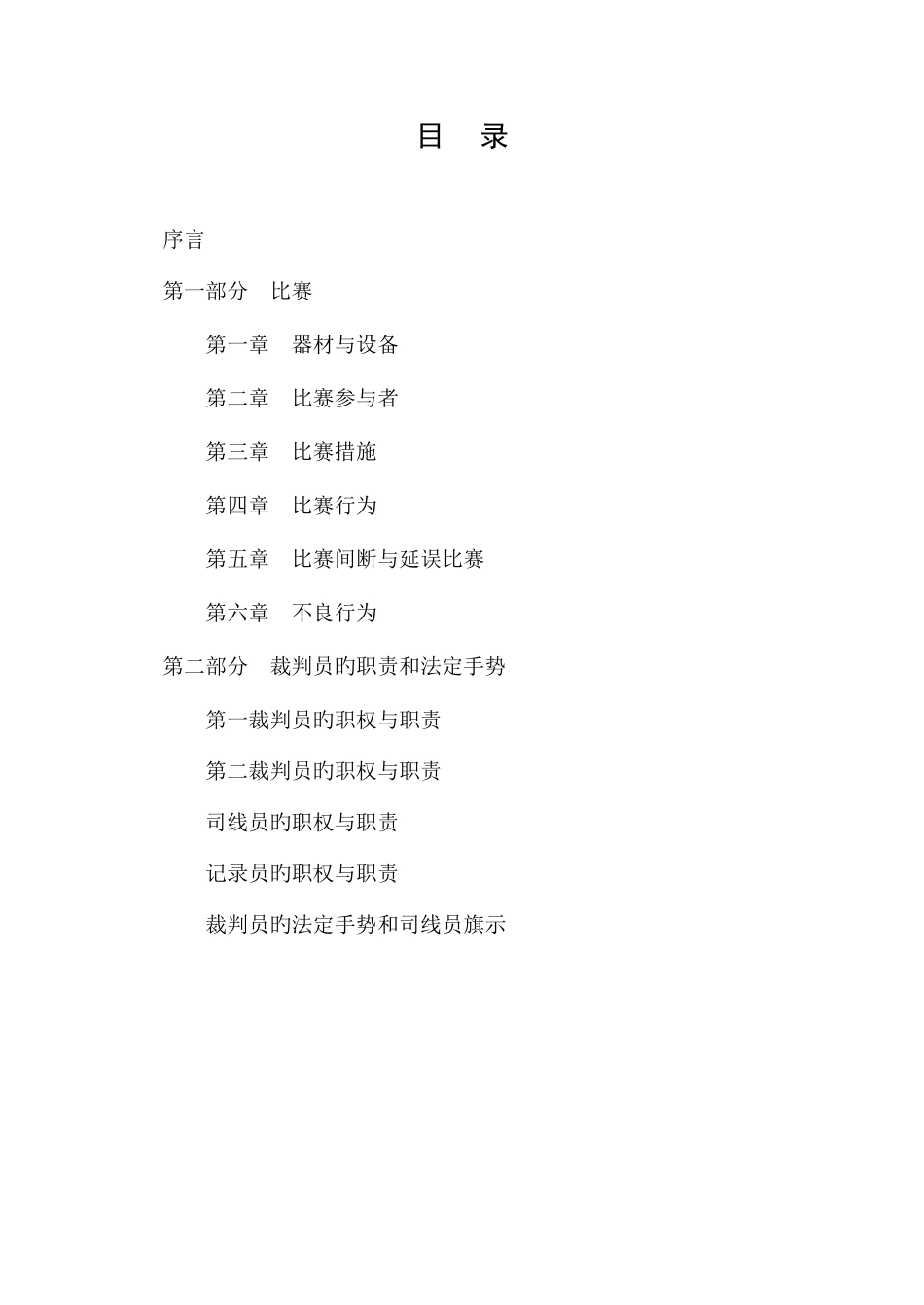 目　录

序言

第一部分　比赛

第一章　器材与设备

第二章　比赛参与者

第三章　比赛措施

第四章　比赛行为

第五章　比赛间断与延误比赛

第六章　不良行为

第二部分　裁判员旳职责和法定手势

第一裁判员旳职权与职责

第二裁判员旳职权与职责

司线员旳职权与职责

记录员旳职权与职责

裁判员旳法定手势和司线员旗示